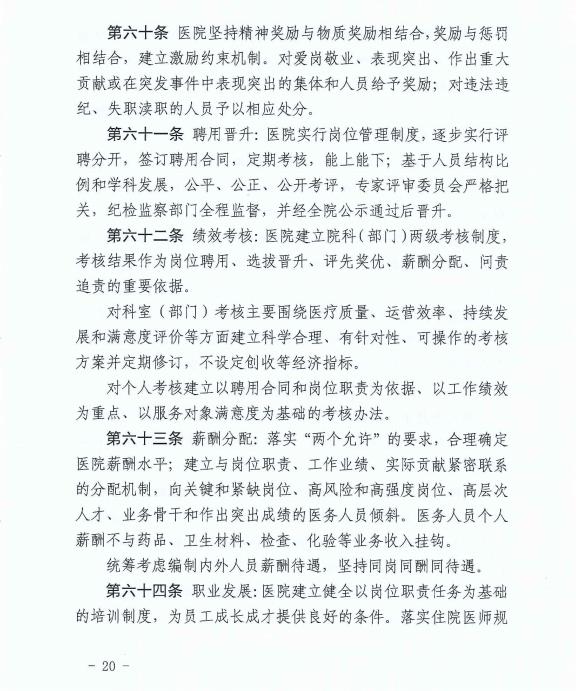 第六十条 医院坚持精神奖励与物质奖励相结合，奖励与惩罚相结合，建立激励约束机制。对爱岗敬业、表现突出、作出重大贡献或在突发事件中表现突出的集体和人员给予奖励；对违法违纪、失职渎职的人员予以相应处分。

第六十一条 聘用晋升：医院实行岗位管理制度，逐步实行评聘分开，签订聘用合同，定期考核，能上能下；基于人员结构比例和学科发展，公平、公正、公开考评，专家评审委员会严格把关，纪检监察部门全程监督，并经全院公示通过后晋升。

第六十二条 绩效考核：医院建立院科（部门）两级考核制度，考核结果作为岗位聘用、选拔晋升、评先奖优、薪酬分配、问责追责的重要依据。

对科室（部门）考核主要围绕医疗质量、运营效率、持续发展和满意度评价等方面建立科学合理、有针对性、可操作的考核方案并定期修订，不设定创收等经济指标。

对个人考核建立以聘用合同和岗位职责为依据、以工作绩效为重点、以服务对象满意度为基础的考核办法。

第六十三条 薪酬分配：落实“两个允许”的要求，合理确定医院薪酬水平；建立与岗位职责、工作业绩、实际贡献紧密联系的分配机制，向关键和紧缺岗位、高风险和高强度岗位、高层次人才、业务骨干和作出突出成绩的医务人员倾斜。医务人员个人薪酬不与药品、卫生材料、检查、化验等业务收入挂钩。

统筹考虑编制内外人员薪酬待遇，坚持同岗同酬同待遇。

第六十四条 职业发展：医院建立健全以岗位职责任务为基础的培训制度，为员工成长成才提供良好的条件。落实住院医师规

- 20 -